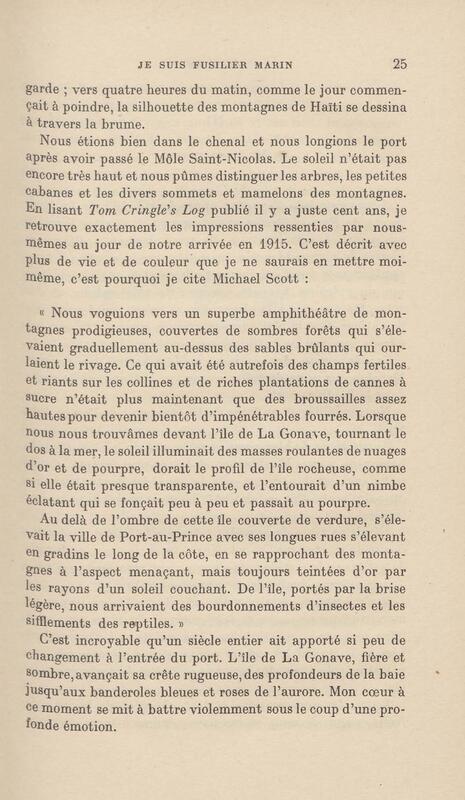 JE SUIS FUSILIER MARIN 25

garde ; vers quatre heures du matin, comme le jour commençait à poindre, la silhouette des montagnes de Haïti se dessina à travers la brume.

Nous étions bien dans le chenal et nous longions le port après avoir passé le Môle Saint-Nicolas. Le soleil n'était pas encore très haut et nous pûmes distinguer les arbres, les petites cabanes et les divers sommets et mamelons des montagnes. En lisant Tom Cringle's Log publié il y a juste cent ans, je retrouve exactement les impressions ressenties par nous-mêmes au jour de notre arrivée en 1915. C'est décrit avec plus de vie et de couleur que je ne saurais en mettre moi-même, c'est pourquoi je cite Michael Scott :

« Nous voguions vers un superbe amphithéâtre de montagnes prodigieuses, couvertes de sombres forêts qui s'élevaient graduellement au-dessus des sables brûlants qui ourlaient le rivage. Ce qui avait été autrefois des champs fertiles et riants sur les collines et de riches plantations de cannes à sucre n'était plus maintenant que des broussailles assez hautes pour devenir bientôt d'impénétrables fourrés. Lorsque nous nous trouvâmes devant l'île de La Gonave, tournant le dos à la mer, le soleil illuminait des masses roulantes de nuages d'or et de pourpre, dorait le profil de l'île rocheuse, comme si elle était presque transparente, et l'entourait d'un nimbe éclatant qui se fonçait peu à peu et passait au pourpre.

Au delà de l'ombre de cette île couverte de verdure, s'élevait la ville de Port-au-Prince avec ses longues rues s'élevant en gradins le long de la côte, en se rapprochant des montagnes à l'aspect menaçant, mais toujours teintées d'or par les rayons d'un soleil couchant. De l'île, portés par la brise légère, nous arrivaient des bourdonnements d'insectes et les sifflements des reptiles. »

C'est incroyable qu'un siècle entier ait apporté si peu de changement à l'entrée du port. L'île de La Gonave, fière et sombre, avançait sa crête rugueuse, des profondeurs de la baie jusqu'aux banderoles bleues et roses de l'aurore. Mon cœur à ce moment se mit à battre violemment sous le coup d'une profonde émotion.